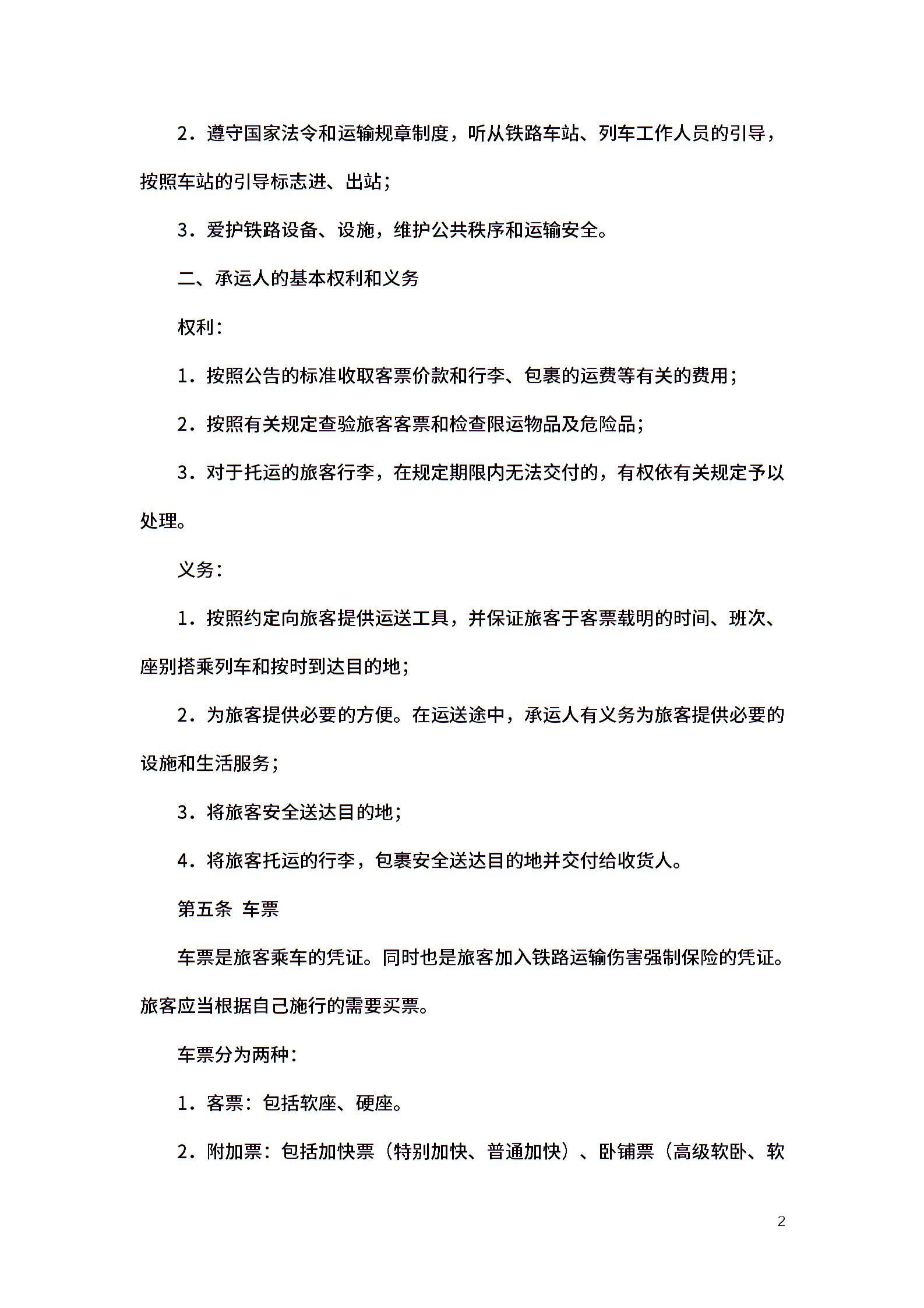 2．遵守国家法令和运输规章制度，听从铁路车站、列车工作人员的引导，按照车站的引导标志进、出站；

3．爱护铁路设备、设施，维护公共秩序和运输安全。

二、承运人的基本权利和义务

权利：

1．按照公告的标准收取客票价款和行李、包裹的运费等有关的费用；

2．按照有关规定查验旅客客票和检查限运物品及危险品；

3．对于托运的旅客行李，在规定期限内无法交付的，有权依有关规定予以处理。

义务：

1．按照约定向旅客提供运送工具，并保证旅客于客票载明的时间、班次、座别搭乘列车和按时到达目的地；

2．为旅客提供必要的方便。在运送途中，承运人有义务为旅客提供必要的设施和生活服务；

3．将旅客安全送达目的地；

4．将旅客托运的行李，包裹安全送达目的地并交付给收货人。

第五条 车票

车票是旅客乘车的凭证。同时也是旅客加入铁路运输伤害强制保险的凭证。旅客应当根据自己施行的需要买票。

车票分为两种：

1．客票：包括软座、硬座。

2．附加票：包括加快票（特别加快、普通加快）、卧铺票（高级软卧、软

2